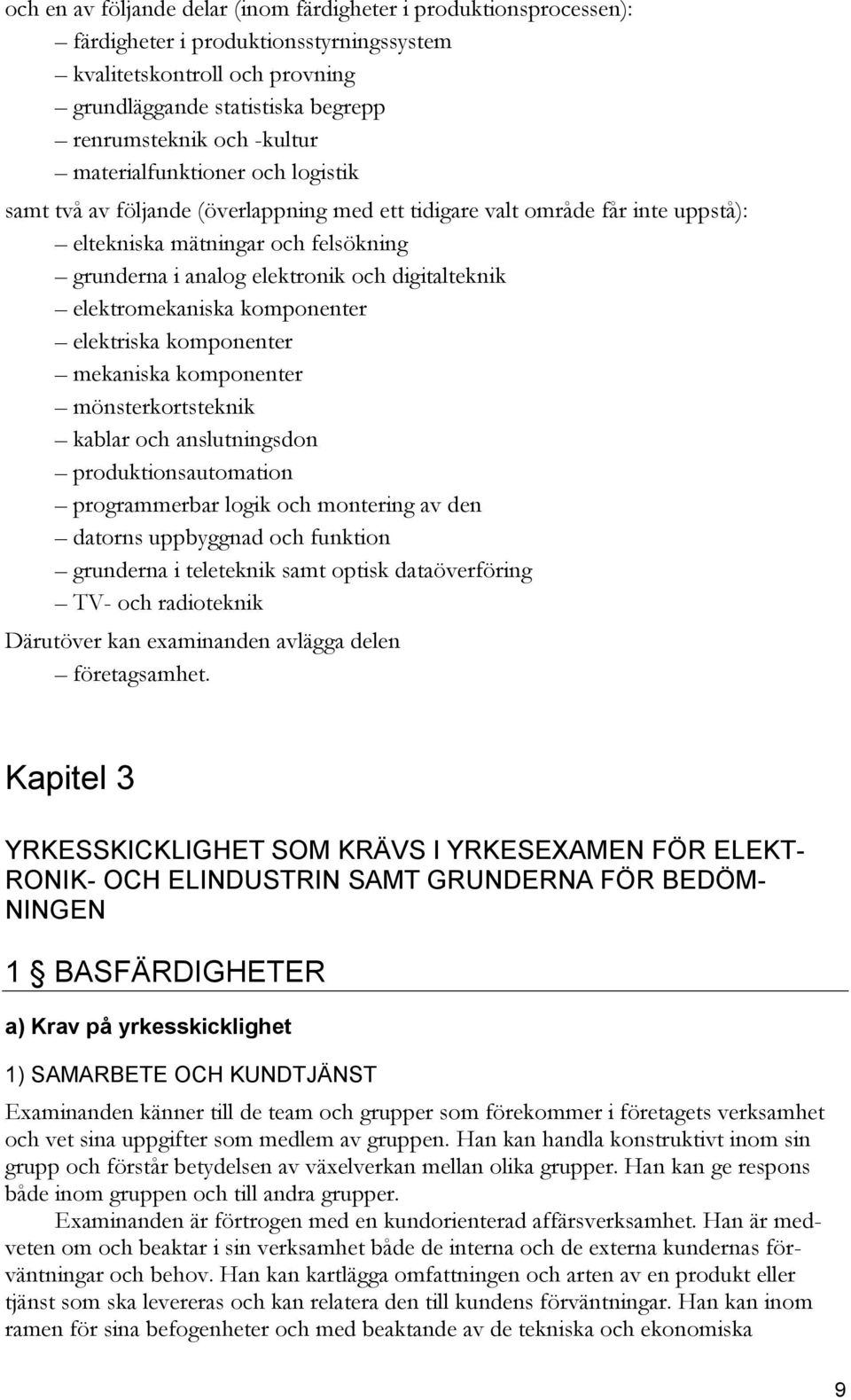 och en av följande delar (inom färdigheter i produktionsprocessen):
– färdigheter i produktionsstyrningssystem
– kvalitetskontroll och provning
– grundläggande statistiska begrepp
– renrumsteknik och -kultur
– materialfunktioner och logistik
samt två av följande (överlappning med ett tidigare valt område får inte uppstå):
– eltekniska mätningar och felsökning
– grunderna i analog elektronik och digitalteknik
– elektromekaniska komponenter
– elektriska komponenter
– mekaniska komponenter
– mönsterkortsteknik
– kablar och anslutningsdon
– produktionsautomation
– programmerbar logik och montering av den
– datorns uppbyggnad och funktion
– grunderna i teleteknik samt optisk dataöverföring
– TV- och radioteknik
Därutöver kan examinanden avlägga delen
– företagsamhet.

Kapitel 3

YRKESSKICKLIGHET SOM KRÄVS I YRKESEXAMEN FÖR ELEKTRONIK- OCH ELINDUSTRIN SAMT GRUNDERNA FÖR BEDÖMNINGEN

1 § BASFÄRDIGHETER

a) Krav på yrkesskicklighet

1) SAMARBETE OCH KUNDTJÄNST

Examinanden känner till de team och grupper som förekommer i företagets verksamhet och vet sina uppgifter som medlem av gruppen. Han kan handla konstruktivt inom sin grupp och förstår betydelsen av växelverkan mellan olika grupper. Han kan ge respons både inom gruppen och till andra grupper.

Examinanden är förtrogen med en kundorienterad affärsverksamhet. Han är medveten om och beaktar i sin verksamhet både de interna och de externa kundernas förväntningar och behov. Han kan kartlägga omfattningen och arten av en produkt eller tjänst som ska levereras och kan relatera den till kundens förväntningar. Han kan inom ramen för sina befogenheter och med beaktande av de tekniska och ekonomiska

9